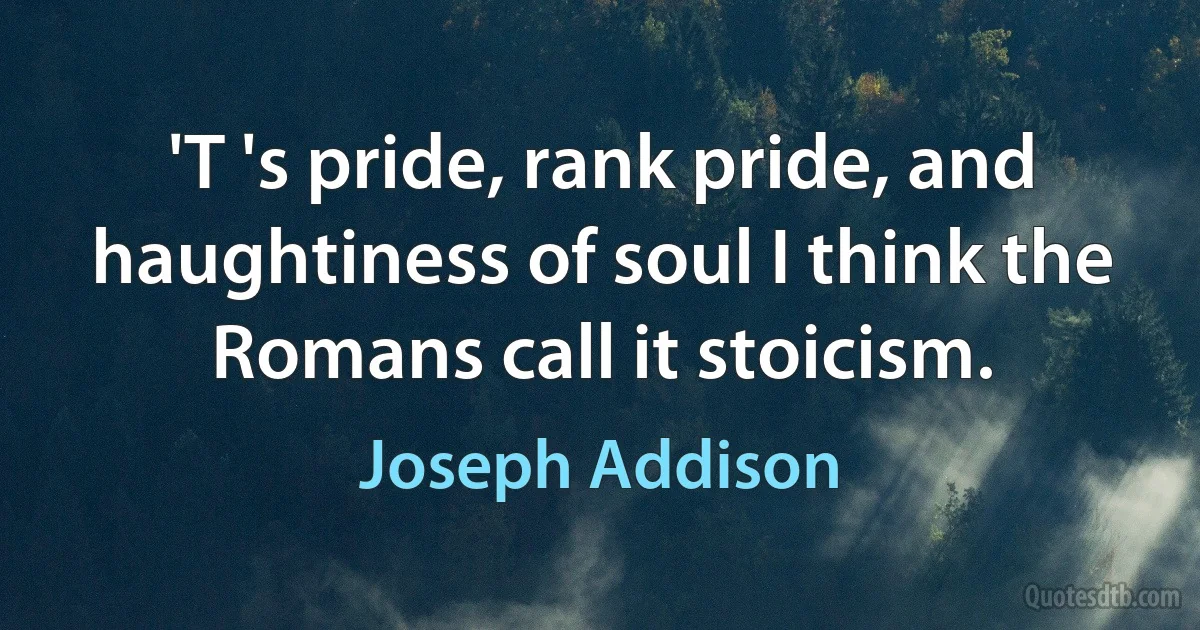 'T 's pride, rank pride, and haughtiness of soul I think the Romans call it stoicism.

Joseph Addison

Quotesdtb.com